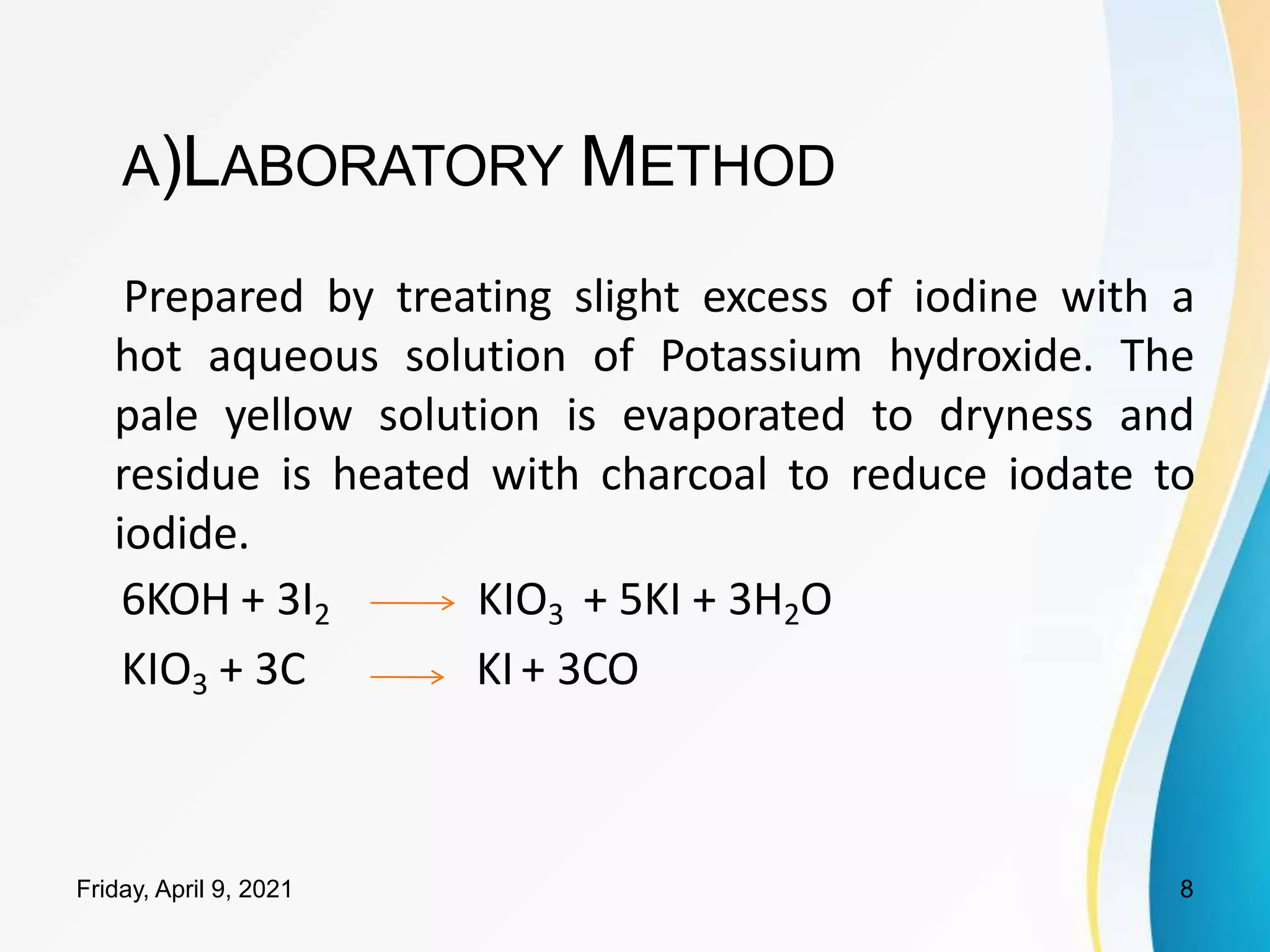 A)LABORATORY METHOD

Prepared by treating slight excess of iodine with a hot aqueous solution of Potassium hydroxide. The pale yellow solution is evaporated to dryness and residue is heated with charcoal to reduce iodate to iodide.

$6KOH + 3I_2 \longrightarrow KIO_3 + 5KI + 3H_2O$

$KIO_3 + 3C \longrightarrow KI + 3CO$

Friday, April 9, 2021

8